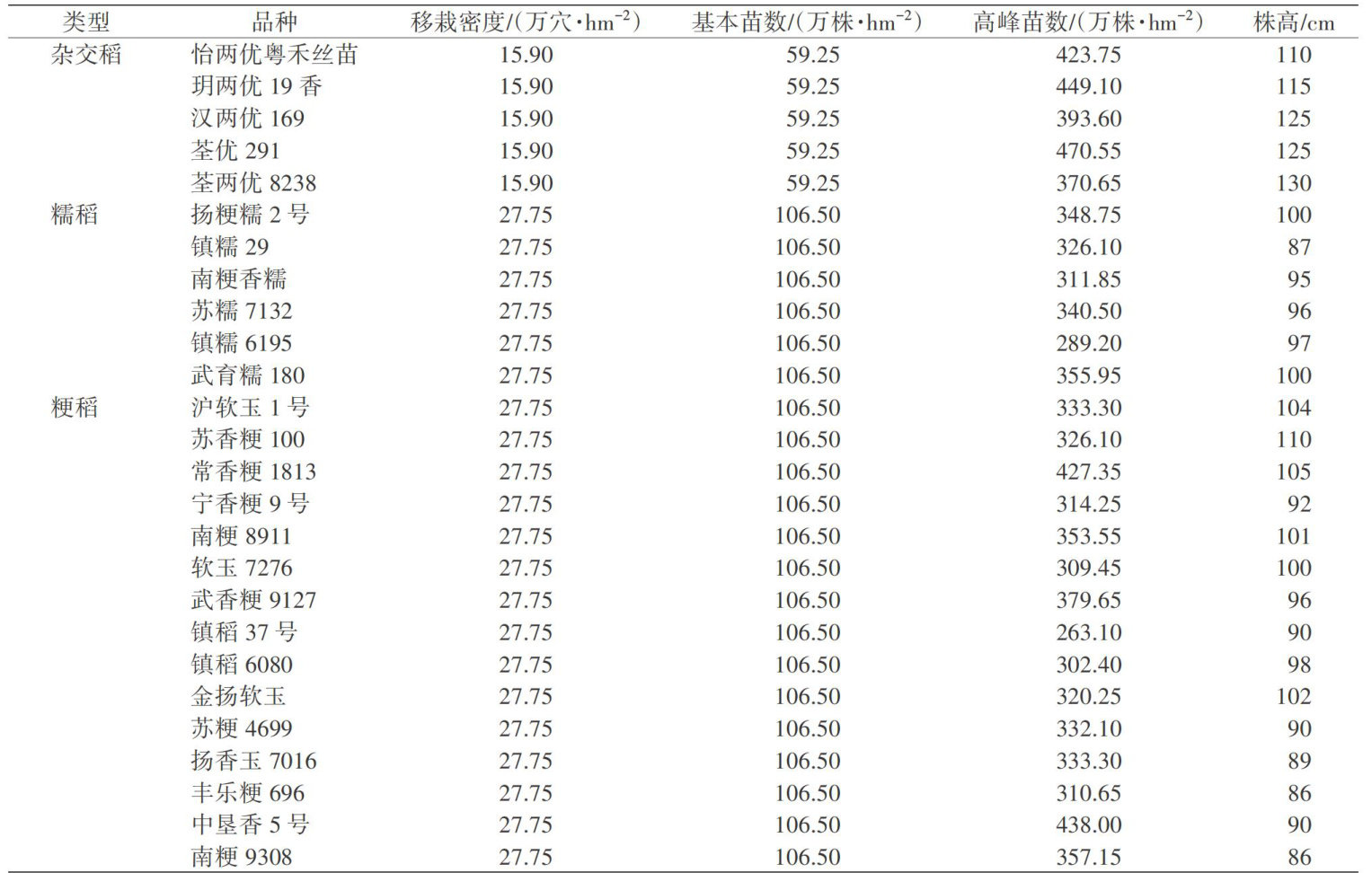 | 类型 | 品种 | 移栽密度/(万穴·$hm^{-2}$) | 基本苗数/(万株·$hm^{-2}$) | 高峰苗数/(万株·$hm^{-2}$) | 株高/cm |
|---|---|---|---|---|---|
| 杂交稻 | 怡两优粤禾丝苗 | 15.90 | 59.25 | 423.75 | 110 |
|  | 玥两优19香 | 15.90 | 59.25 | 449.10 | 115 |
|  | 汉两优169 | 15.90 | 59.25 | 393.60 | 125 |
|  | 荃优291 | 15.90 | 59.25 | 470.55 | 125 |
|  | 荃两优8238 | 15.90 | 59.25 | 370.65 | 130 |
| 糯稻 | 扬粳糯2号 | 27.75 | 106.50 | 348.75 | 100 |
|  | 镇糯29 | 27.75 | 106.50 | 326.10 | 87 |
|  | 南粳香糯 | 27.75 | 106.50 | 311.85 | 95 |
|  | 苏糯7132 | 27.75 | 106.50 | 340.50 | 96 |
|  | 镇糯6195 | 27.75 | 106.50 | 289.20 | 97 |
|  | 武育糯180 | 27.75 | 106.50 | 355.95 | 100 |
| 粳稻 | 沪软玉1号 | 27.75 | 106.50 | 333.30 | 104 |
|  | 苏香粳100 | 27.75 | 106.50 | 326.10 | 110 |
|  | 常香粳1813 | 27.75 | 106.50 | 427.35 | 105 |
|  | 宁香粳9号 | 27.75 | 106.50 | 314.25 | 92 |
|  | 南粳8911 | 27.75 | 106.50 | 353.55 | 101 |
|  | 软玉7276 | 27.75 | 106.50 | 309.45 | 100 |
|  | 武香粳9127 | 27.75 | 106.50 | 379.65 | 96 |
|  | 镇稻37号 | 27.75 | 106.50 | 263.10 | 90 |
|  | 镇稻6080 | 27.75 | 106.50 | 302.40 | 98 |
|  | 金扬软玉 | 27.75 | 106.50 | 320.25 | 102 |
|  | 苏粳4699 | 27.75 | 106.50 | 332.10 | 90 |
|  | 扬香玉7016 | 27.75 | 106.50 | 333.30 | 89 |
|  | 丰乐粳696 | 27.75 | 106.50 | 310.65 | 86 |
|  | 中垦香5号 | 27.75 | 106.50 | 438.00 | 90 |
|  | 南粳9308 | 27.75 | 106.50 | 357.15 | 86 |